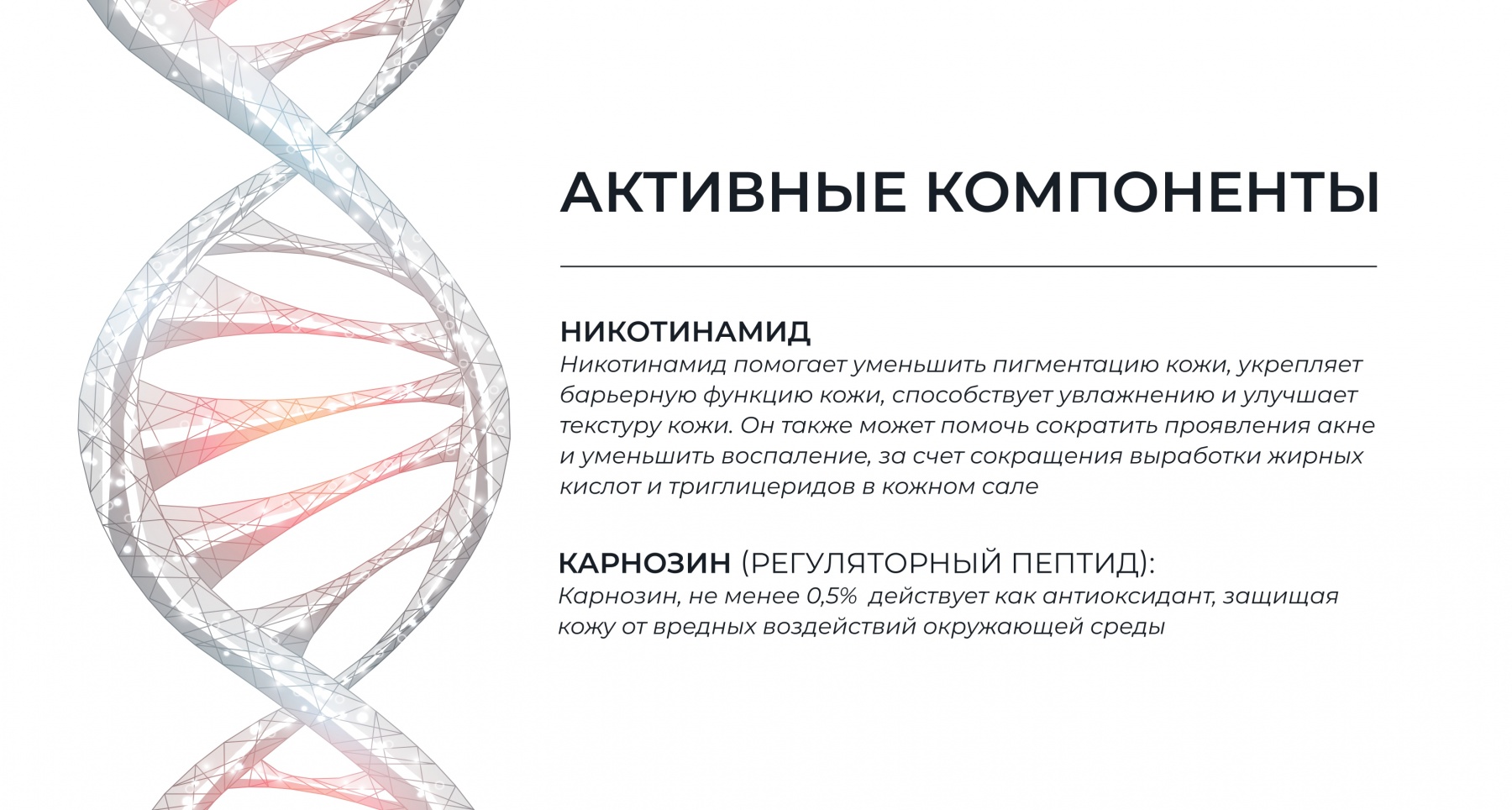 АКТИВНЫЕ КОМПОНЕНТЫ

НИКОТИНАМИД
Никотинамид помогает уменьшить пигментацию кожи, укрепляет барьерную функцию кожи, способствует увлажнению и улучшает текстуру кожи. Он также может помочь сократить проявления акне и уменьшить воспаление, за счет сокращения выработки жирных кислот и триглицеридов в кожном сале

КАРНОЗИН (РЕГУЛЯТОРНЫЙ ПЕПТИД):
Карнозин, не менее 0,5% действует как антиоксидант, защищая кожу от вредных воздействий окружающей среды